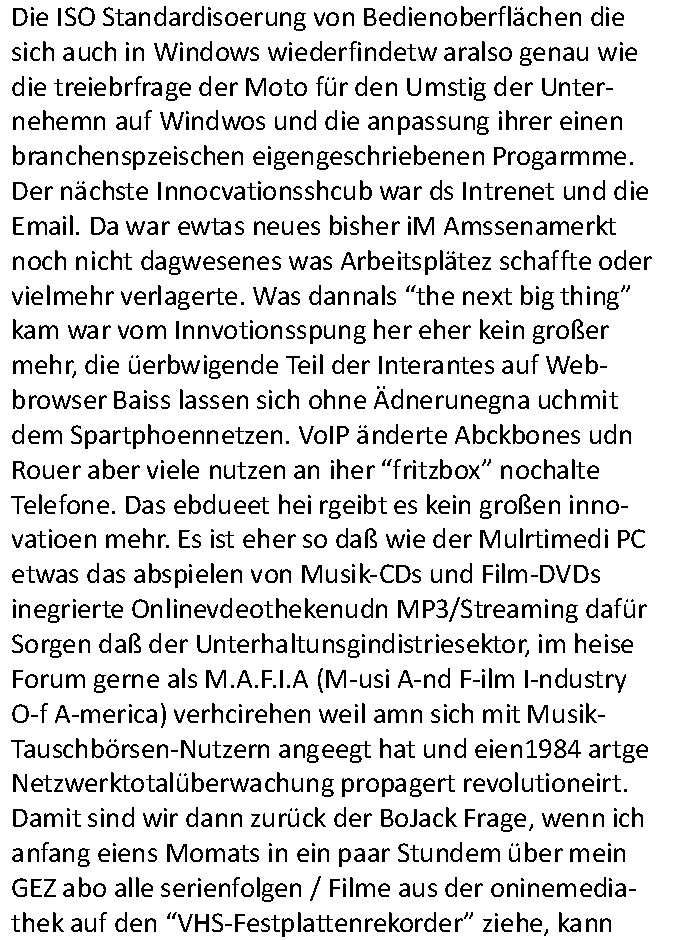 Die ISO Standardisoerung von Bedienoberflächen die sich auch in Windows wiederfindetw aralso genau wie die treiebrfrage der Moto für den Umstig der Unternehemn auf Windwos und die anpassung ihrer einen branchenspzeischen eigengeschriebenen Progarmme. Der nächste Innocvationsshcub war ds Intrenet und die Email. Da war ewtas neues bisher iM Amssenamerkt noch nicht dagwesenes was Arbeitsplätez schaffte oder vielmehr verlagerte. Was dannals “the next big thing” kam war vom Innvotionsspung her eher kein großer mehr, die üerbwigende Teil der Interantes auf Webbrowser Baiss lassen sich ohne Ädnerunegna uchmit dem Spartphoennetzen. VoIP änderte Abckbones udn Rouer aber viele nutzen an iher “fritzbox” nochalte Telefone. Das ebdueet hei rgeibt es kein großen innovatioen mehr. Es ist eher so daß wie der Mulrtimedi PC etwas das abspielen von Musik-CDs und Film-DVDs inegrierte Onlinevdeothekenudn MP3/Streaming dafür Sorgen daß der Unterhaltunsgindistriesektor, im heise Forum gerne als M.A.F.I.A (M-usi A-nd F-ilm I-ndustry O-f A-merica) verhcirehen weil amn sich mit Musik-Tauschbörsen-Nutzern angeegt hat und eien1984 artge Netzwerktotalüberwachung propagert revolutioneirt. Damit sind wir dann zurück der BoJack Frage, wenn ich anfang eiens Momats in ein paar Stundem über mein GEZ abo alle serienfolgen / Filme aus der oninemediathek auf den “VHS-Festplattenrekorder” ziehe, kann